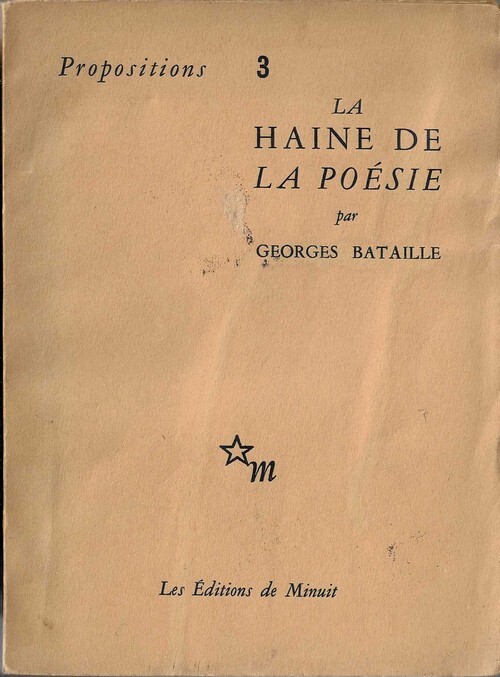 Propositions 3

LA
HAINE DE
LA POÉSIE
par
GEORGES BATAILLE

m

Les Éditions de Minuit